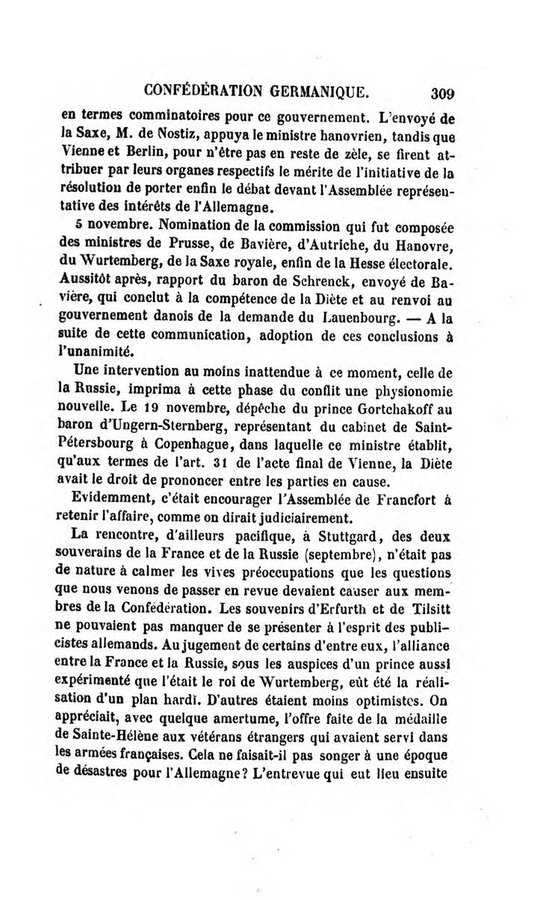 CONFÉDÉRATION GERMANIQUE. 309

en termes comminatoires pour ce gouvernement. L'envoyé de la Saxe, M. de Nostiz, appuya le ministre hanovrien, tandis que Vienne et Berlin, pour n'être pas en reste de zèle, se firent attribuer par leurs organes respectifs le mérite de l'initiative de la résolution de porter enfin le débat devant l'Assemblée représentative des intérêts de l'Allemagne.

5 novembre. Nomination de la commission qui fut composée des ministres de Prusse, de Bavière, d'Autriche, du Hanovre, du Wurtemberg, de la Saxe royale, enfin de la Hesse électorale. Aussitôt après, rapport du baron de Schrenck, envoyé de Bavière, qui conclut à la compétence de la Diète et au renvoi au gouvernement danois de la demande du Lauenbourg. — A la suite de cette communication, adoption de ces conclusions à l'unanimité.

Une intervention au moins inattendue à ce moment, celle de la Russie, imprima à cette phase du conflit une physionomie nouvelle. Le 19 novembre, dépêche du prince Gortchakoff au baron d'Ungern-Sternberg, représentant du cabinet de Saint-Pétersbourg à Copenhague, dans laquelle ce ministre établit, qu'aux termes de l'art. 31 de l'acte final de Vienne, la Diète avait le droit de prononcer entre les parties en cause.

Evidemment, c'était encourager l'Assemblée de Francfort à retenir l'affaire, comme on dirait judiciairement.

La rencontre, d'ailleurs pacifique, à Stuttgard, des deux souverains de la France et de la Russie (septembre), n'était pas de nature à calmer les vives préoccupations que les questions que nous venons de passer en revue devaient causer aux membres de la Confédération. Les souvenirs d'Erfurth et de Tilsitt ne pouvaient pas manquer de se présenter à l'esprit des publicistes allemands. Au jugement de certains d'entre eux, l'alliance entre la France et la Russie, sous les auspices d'un prince aussi expérimenté que l'était le roi de Wurtemberg, eût été la réalisation d'un plan hardi. D'autres étaient moins optimistes. On appréciait, avec quelque amertume, l'offre faite de la médaille de Sainte-Hélène aux vétérans étrangers qui avaient servi dans les armées françaises. Cela ne faisait-il pas songer à une époque de désastres pour l'Allemagne? L'entrevue qui eut lieu ensuite